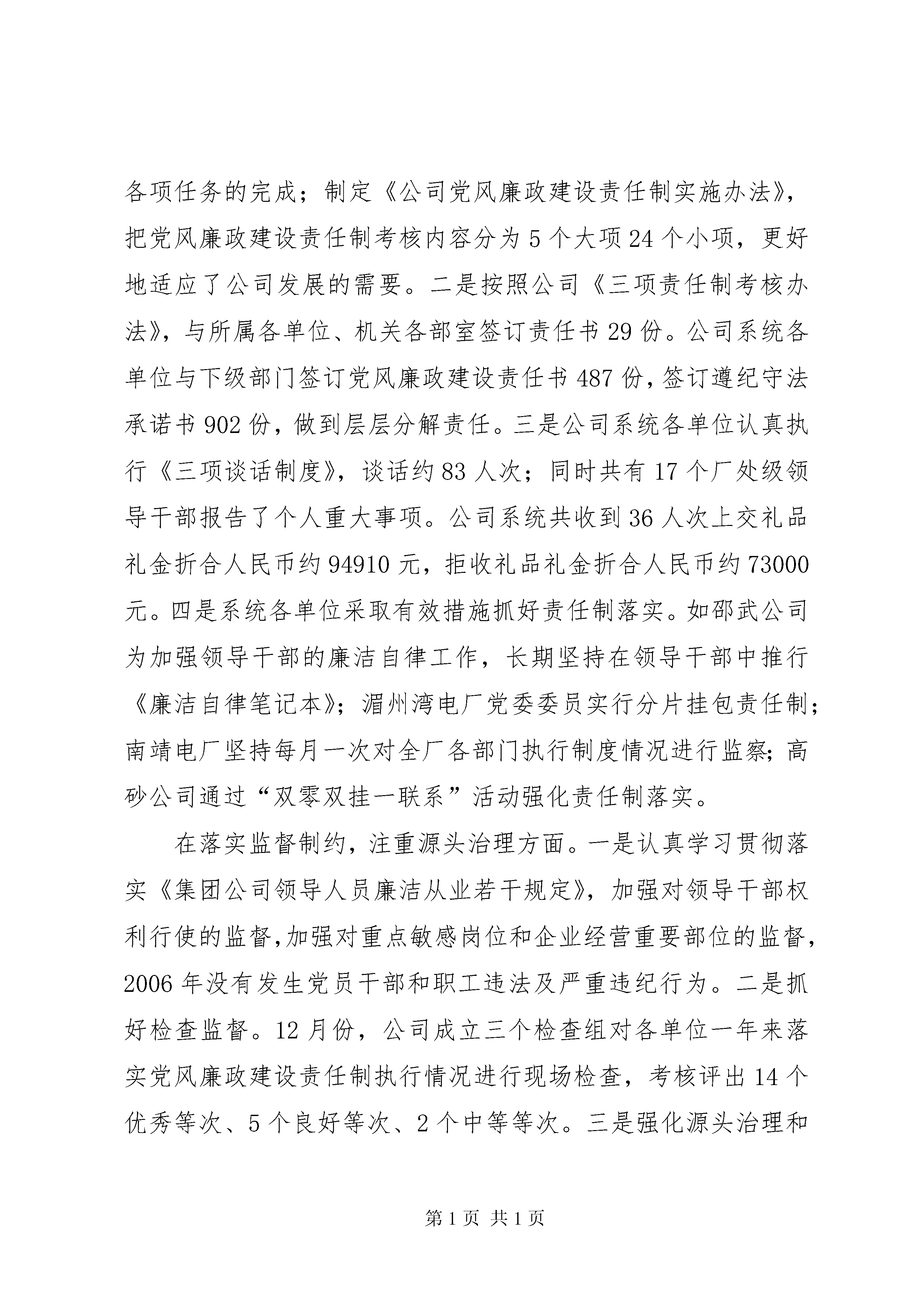 各项任务的完成；制定《公司党风廉政建设责任制实施办法》，把党风廉政建设责任制考核内容分为5个大项24个小项，更好地适应了公司发展的需要。二是按照公司《三项责任制考核办法》，与所属各单位、机关各部室签订责任书29份。公司系统各单位与下级部门签订党风廉政建设责任书487份，签订遵纪守法承诺书902份，做到层层分解责任。三是公司系统各单位认真执行《三项谈话制度》，谈话约83人次；同时共有17个厂处级领导干部报告了个人重大事项。公司系统共收到36人次上交礼品礼金折合人民币约94910元，拒收礼品礼金折合人民币约73000元。四是系统各单位采取有效措施抓好责任制落实。如邵武公司为加强领导干部的廉洁自律工作，长期坚持在领导干部中推行《廉洁自律笔记本》；湄州湾电厂党委委员实行分片挂包责任制；南靖电厂坚持每月一次对全厂各部门执行制度情况进行监察；高砂公司通过“双零双挂一联系”活动强化责任制落实。

在落实监督制约，注重源头治理方面。一是认真学习贯彻落实《集团公司领导人员廉洁从业若干规定》，加强对领导干部权利行使的监督，加强对重点敏感岗位和企业经营重要部位的监督，2006年没有发生党员干部和职工违法及严重违纪行为。二是抓好检查监督。12月份，公司成立三个检查组对各单位一年来落实党风廉政建设责任制执行情况进行现场检查，考核评出14个优秀等次、5个良好等次、2个中等等次。三是强化源头治理和

第1页 共1页